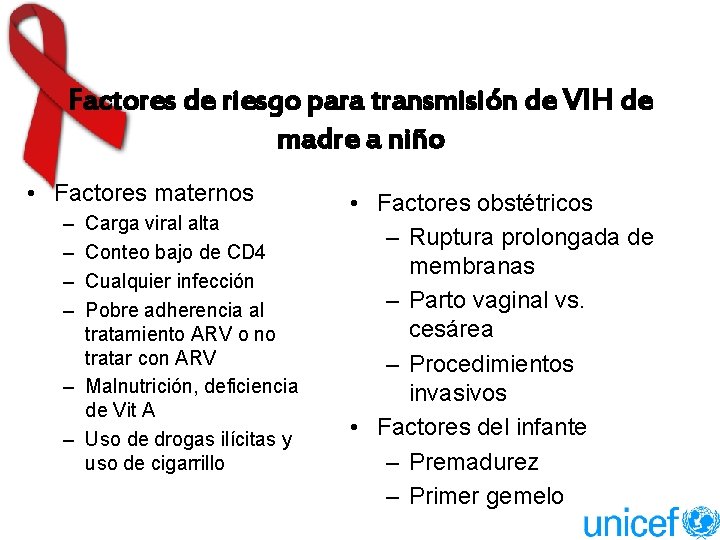 Factores de riesgo para transmisión de VIH de madre a niño

• Factores maternos
– Carga viral alta
– Conteo bajo de CD4
– Cualquier infección
– Pobre adherencia al tratamiento ARV o no tratar con ARV
– Malnutrición, deficiencia de Vit A
– Uso de drogas ilícitas y uso de cigarrillo

• Factores obstétricos
– Ruptura prolongada de membranas
– Parto vaginal vs. cesárea
– Procedimientos invasivos
• Factores del infante
– Premadurez
– Primer gemelo

unicef